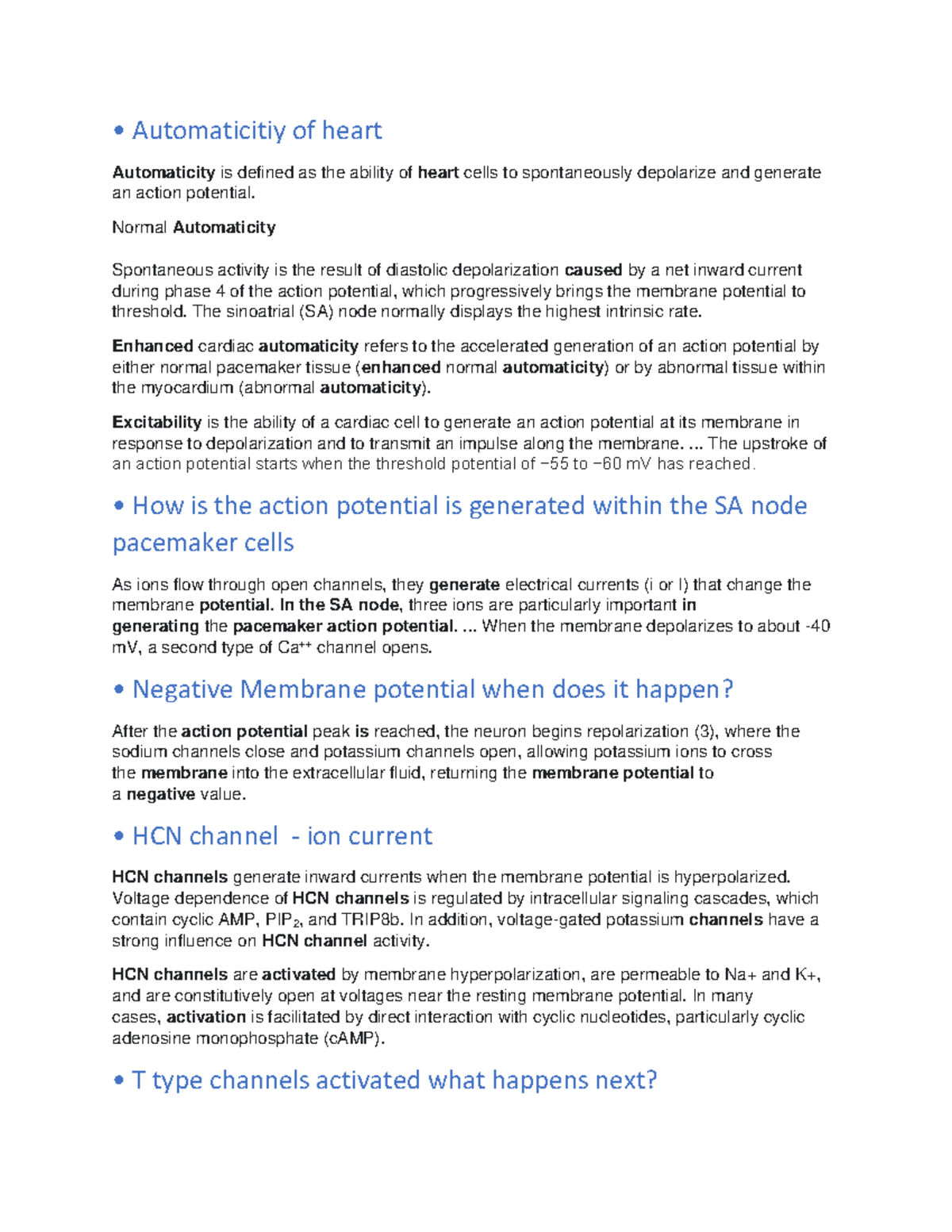 • Automaticitiy of heart

Automaticity is defined as the ability of heart cells to spontaneously depolarize and generate an action potential.

Normal Automaticity

Spontaneous activity is the result of diastolic depolarization caused by a net inward current during phase 4 of the action potential, which progressively brings the membrane potential to threshold. The sinoatrial (SA) node normally displays the highest intrinsic rate.

Enhanced cardiac automaticity refers to the accelerated generation of an action potential by either normal pacemaker tissue (enhanced normal automaticity) or by abnormal tissue within the myocardium (abnormal automaticity).

Excitability is the ability of a cardiac cell to generate an action potential at its membrane in response to depolarization and to transmit an impulse along the membrane. ... The upstroke of an action potential starts when the threshold potential of −55 to −60 mV has reached.

• How is the action potential is generated within the SA node pacemaker cells

As ions flow through open channels, they generate electrical currents (i or I) that change the membrane potential. In the SA node, three ions are particularly important in generating the pacemaker action potential. ... When the membrane depolarizes to about -40 mV, a second type of $Ca^{++}$ channel opens.

• Negative Membrane potential when does it happen?

After the action potential peak is reached, the neuron begins repolarization (3), where the sodium channels close and potassium channels open, allowing potassium ions to cross the membrane into the extracellular fluid, returning the membrane potential to a negative value.

• HCN channel - ion current

HCN channels generate inward currents when the membrane potential is hyperpolarized. Voltage dependence of HCN channels is regulated by intracellular signaling cascades, which contain cyclic AMP, $PIP_2$, and TRIP8b. In addition, voltage-gated potassium channels have a strong influence on HCN channel activity.

HCN channels are activated by membrane hyperpolarization, are permeable to Na+ and K+, and are constitutively open at voltages near the resting membrane potential. In many cases, activation is facilitated by direct interaction with cyclic nucleotides, particularly cyclic adenosine monophosphate (cAMP).

• T type channels activated what happens next?